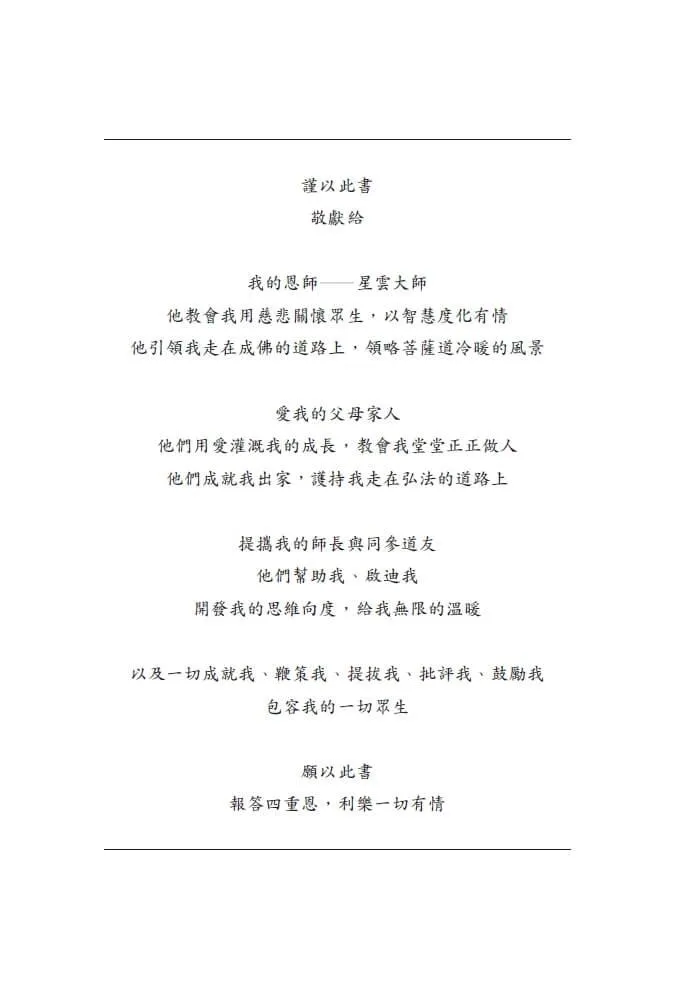 謹以此書
敬獻給

我的恩師——星雲大師
他教會我用慈悲關懷眾生，以智慧度化有情
他引領我走在成佛的道路上，領略菩薩道冷暖的風景

愛我的父母家人
他們用愛灌溉我的成長，教會我堂堂正正做人
他們成就我出家，護持我走在弘法的道路上

提攜我的師長與同參道友
他們幫助我、啟迪我
開發我的思維向度，給我無限的溫暖

以及一切成就我、鞭策我、提拔我、批評我、鼓勵我
包容我的一切眾生

願以此書
報答四重恩，利樂一切有情